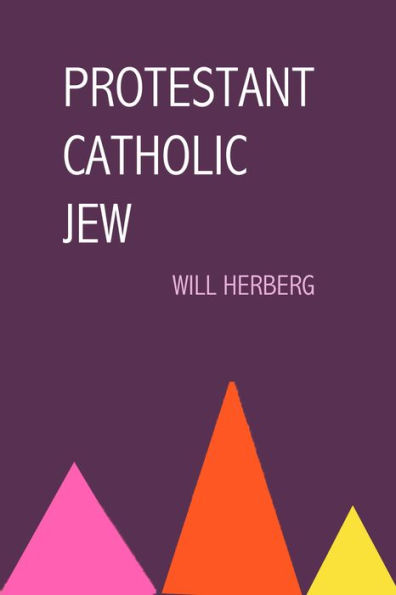 PROTESTANT
CATHOLIC
JEW

WILL HERBERG